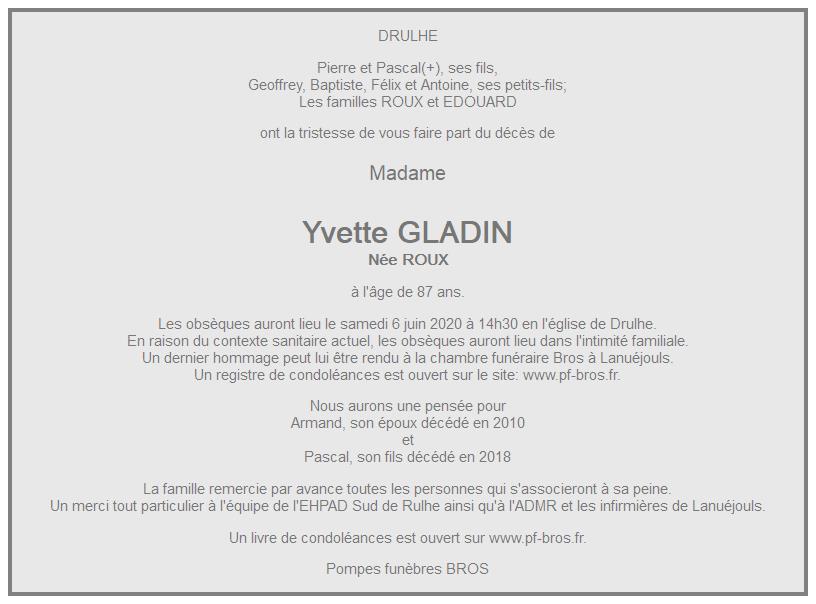 DRULHE

Pierre et Pascal(+), ses fils,
Geoffrey, Baptiste, Félix et Antoine, ses petits-fils;
Les familles ROUX et EDOUARD

ont la tristesse de vous faire part du décès de

Madame

Yvette GLADIN
Née ROUX

à l'âge de 87 ans.

Les obsèques auront lieu le samedi 6 juin 2020 à 14h30 en l'église de Drulhe.
En raison du contexte sanitaire actuel, les obsèques auront lieu dans l'intimité familiale.
Un dernier hommage peut lui être rendu à la chambre funéraire Bros à Lanuéjouls.
Un registre de condoléances est ouvert sur le site: www.pf-bros.fr.

Nous aurons une pensée pour
Armand, son époux décédé en 2010
et
Pascal, son fils décédé en 2018

La famille remercie par avance toutes les personnes qui s'associeront à sa peine.
Un merci tout particulier à l'équipe de l'EHPAD Sud de Rulhe ainsi qu'à l'ADMR et les infirmières de Lanuéjouls.

Un livre de condoléances est ouvert sur www.pf-bros.fr.

Pompes funèbres BROS